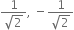 $\frac{1}{\sqrt{2}}, -\frac{1}{\sqrt{2}}$